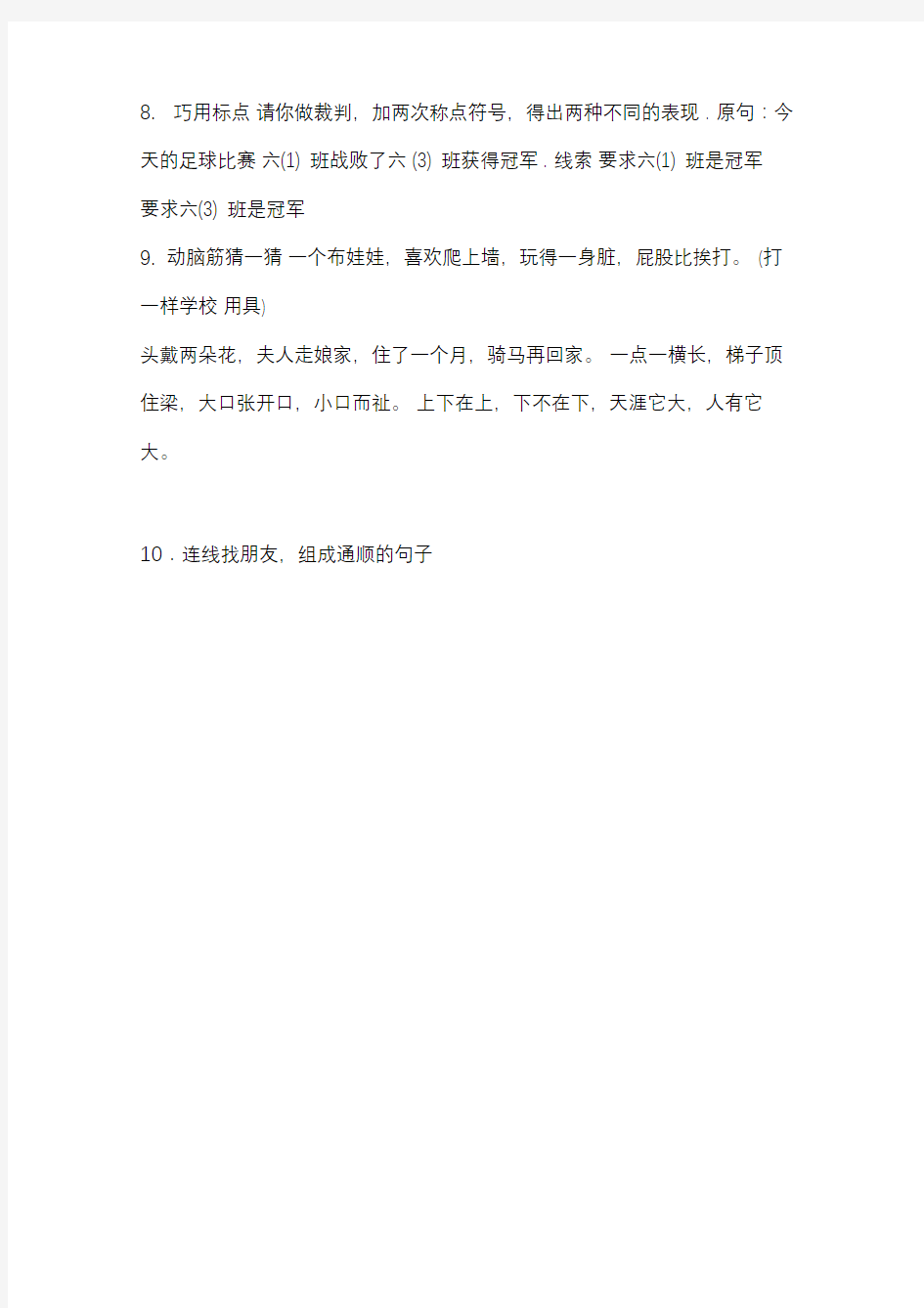 8. 巧用标点 请你做裁判，加两次称点符号，得出两种不同的表现 . 原句：今天的足球比赛 六(1) 班战败了六 (3) 班获得冠军 . 线索 要求六(1) 班是冠军
要求六(3) 班是冠军
9. 动脑筋猜一猜 一个布娃娃，喜欢爬上墙，玩得一身脏，屁股比挨打。 (打一样学校 用具)
头戴两朵花，夫人走娘家，住了一个月，骑马再回家。 一点一横长，梯子顶住梁，大口张开口，小口而祉。 上下在上，下不在下，天涯它大，人有它大。

10 . 连线找朋友，组成通顺的句子